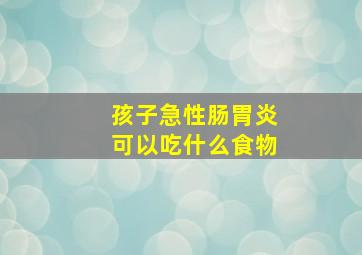 孩子急性肠胃炎
可以吃什么食物